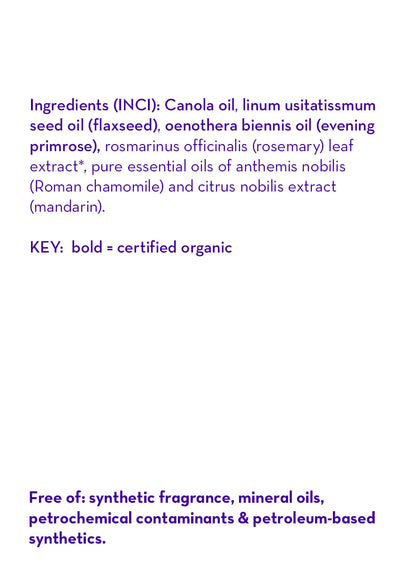 Ingredients (INCI): Canola oil, linum usitatissmum seed oil (flaxseed), oenothera biennis oil (evening primrose), rosmarinus officinalis (rosemary) leaf extract*, pure essential oils of anthemis nobilis (Roman chamomile) and citrus nobilis extract (mandarin).

KEY: bold = certified organic

Free of: synthetic fragrance, mineral oils, petrochemical contaminants & petroleum-based synthetics.